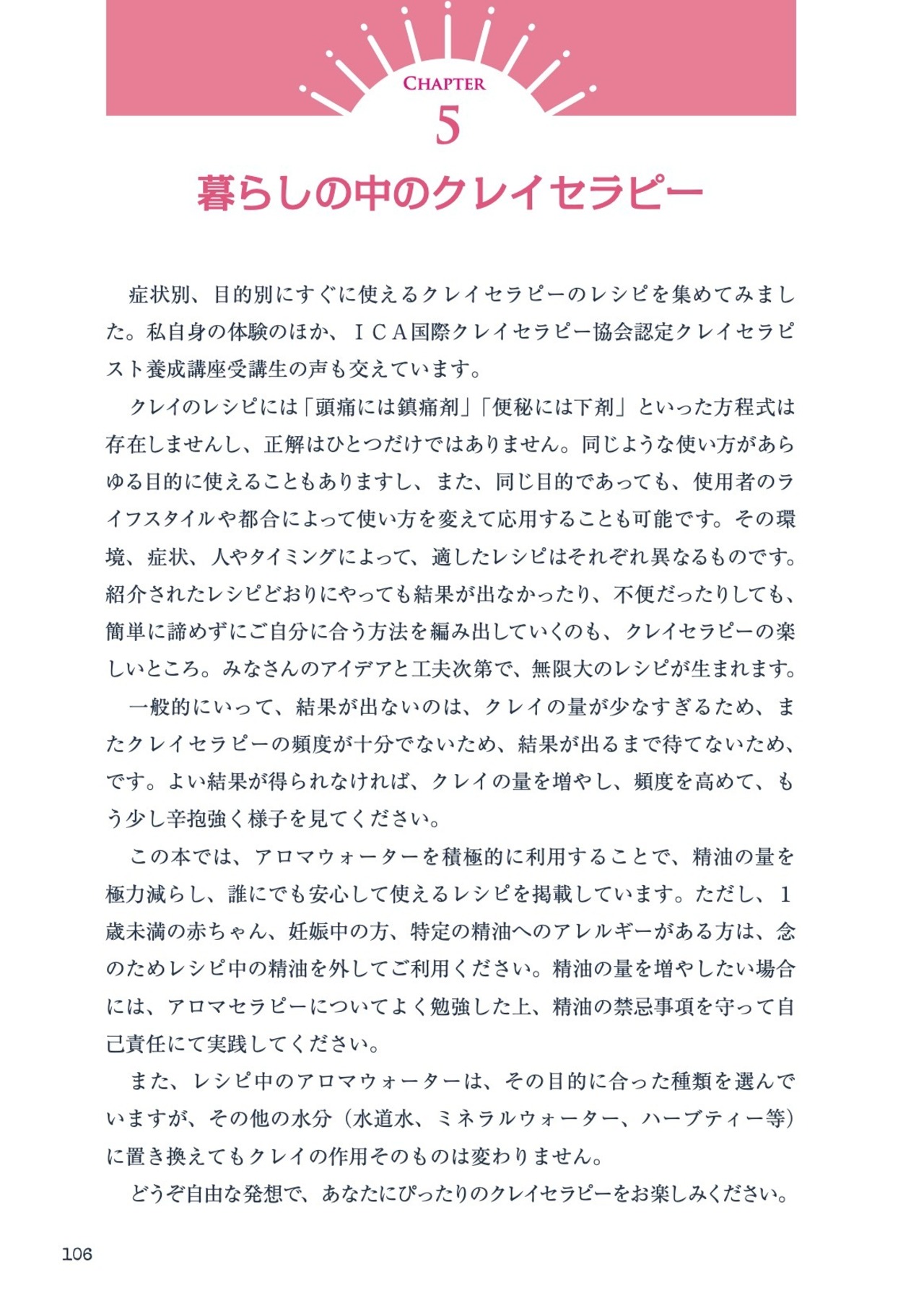 CHAPTER
5

暮らしの中のクレイセラピー

症状別、目的別にすぐに使えるクレイセラピーのレシピを集めてみました。私自身の体験のほか、ＩＣＡ国際クレイセラピー協会認定クレイセラピスト養成講座受講生の声も交えています。

クレイのレシピには「頭痛には鎮痛剤」「便秘には下剤」といった方程式は存在しませんし、正解はひとつだけではありません。同じような使い方があらゆる目的に使えることもありますし、また、同じ目的であっても、使用者のライフスタイルや都合によって使い方を変えて応用することも可能です。その環境、症状、人やタイミングによって、適したレシピはそれぞれ異なるものです。紹介されたレシピどおりにやっても結果が出なかったり、不便だったりしても、簡単に諦めずにご自分に合う方法を編み出していくのも、クレイセラピーの楽しいところ。みなさんのアイデアと工夫次第で、無限大のレシピが生まれます。

一般的にいって、結果が出ないのは、クレイの量が少なすぎるため、またクレイセラピーの頻度が十分でないため、結果が出るまで待てないため、です。よい結果が得られなければ、クレイの量を増やし、頻度を高めて、もう少し辛抱強く様子を見てください。

この本では、アロマウォーターを積極的に利用することで、精油の量を極力減らし、誰にでも安心して使えるレシピを掲載しています。ただし、1歳未満の赤ちゃん、妊娠中の方、特定の精油へのアレルギーがある方は、念のためレシピ中の精油を外してご利用ください。精油の量を増やしたい場合には、アロマセラピーについてよく勉強した上、精油の禁忌事項を守って自己責任にて実践してください。

また、レシピ中のアロマウォーターは、その目的に合った種類を選んでいますが、その他の水分（水道水、ミネラルウォーター、ハーブティー等）に置き換えてもクレイの作用そのものは変わりません。

どうぞ自由な発想で、あなたにぴったりのクレイセラピーをお楽しみください。

106